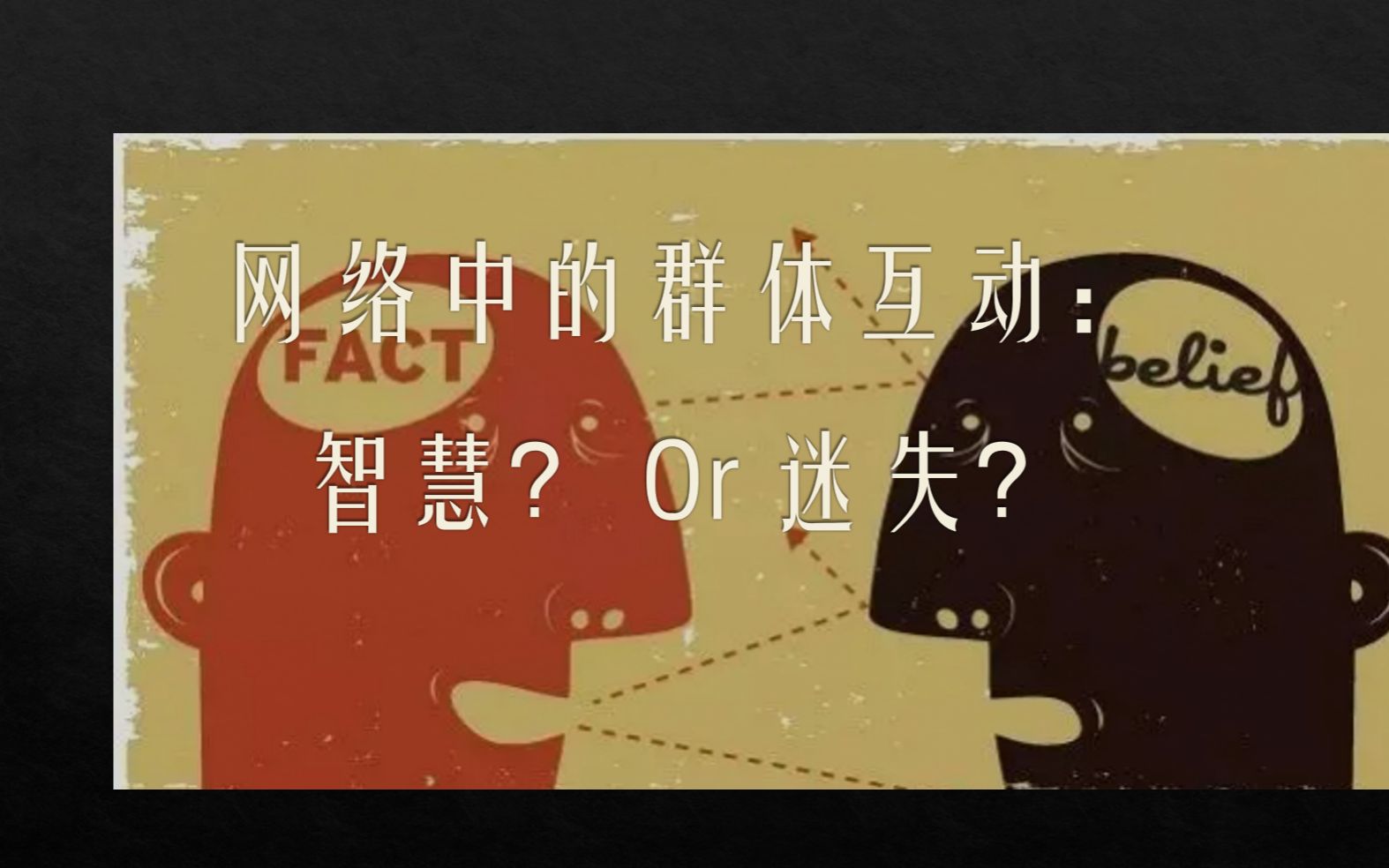 网络中的群体互动：
智慧？ Or 迷失？

FACT

belief